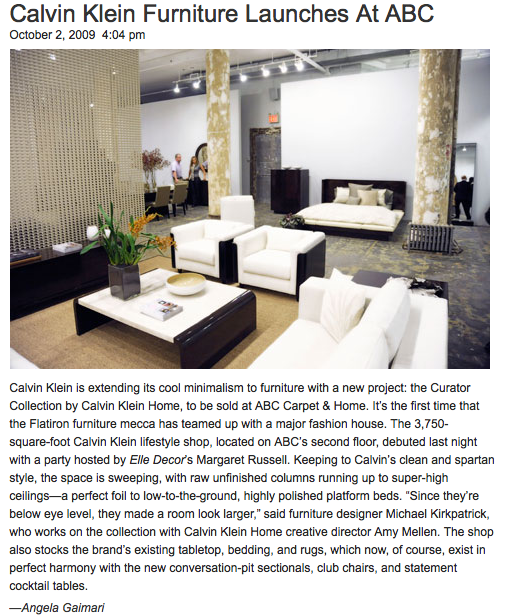 Calvin Klein Furniture Launches At ABC
October 2, 2009 4:04 pm

Calvin Klein is extending its cool minimalism to furniture with a new project: the Curator Collection by Calvin Klein Home, to be sold at ABC Carpet & Home. It's the first time that the Flatiron furniture mecca has teamed up with a major fashion house. The 3,750-square-foot Calvin Klein lifestyle shop, located on ABC's second floor, debuted last night with a party hosted by Elle Decor's Margaret Russell. Keeping to Calvin's clean and spartan style, the space is sweeping, with raw unfinished columns running up to super-high ceilings—a perfect foil to low-to-the-ground, highly polished platform beds. "Since they're below eye level, they made a room look larger," said furniture designer Michael Kirkpatrick, who works on the collection with Calvin Klein Home creative director Amy Mellen. The shop also stocks the brand's existing tabletop, bedding, and rugs, which now, of course, exist in perfect harmony with the new conversation-pit sectionals, club chairs, and statement cocktail tables.

—Angela Gaimari